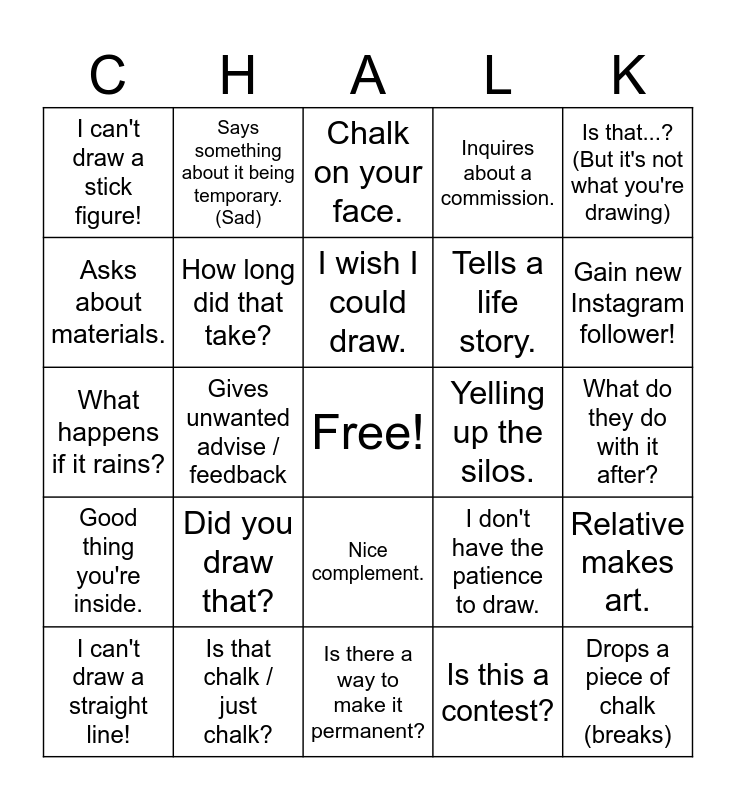 | C | H | A | L | K |
|---|---|---|---|---|
| I can't draw a stick figure! | Says something about it being temporary. (Sad) | Chalk on your face. | Inquires about a commission. | Is that...? (But it's not what you're drawing) |
| Asks about materials. | How long did that take? | I wish I could draw. | Tells a life story. | Gain new Instagram follower! |
| What happens if it rains? | Gives unwanted advise / feedback | Free! | Yelling up the silos. | What do they do with it after? |
| Good thing you're inside. | Did you draw that? | Nice complement. | I don't have the patience to draw. | Relative makes art. |
| I can't draw a straight line! | Is that chalk / just chalk? | Is there a way to make it permanent? | Is this a contest? | Drops a piece of chalk (breaks) |